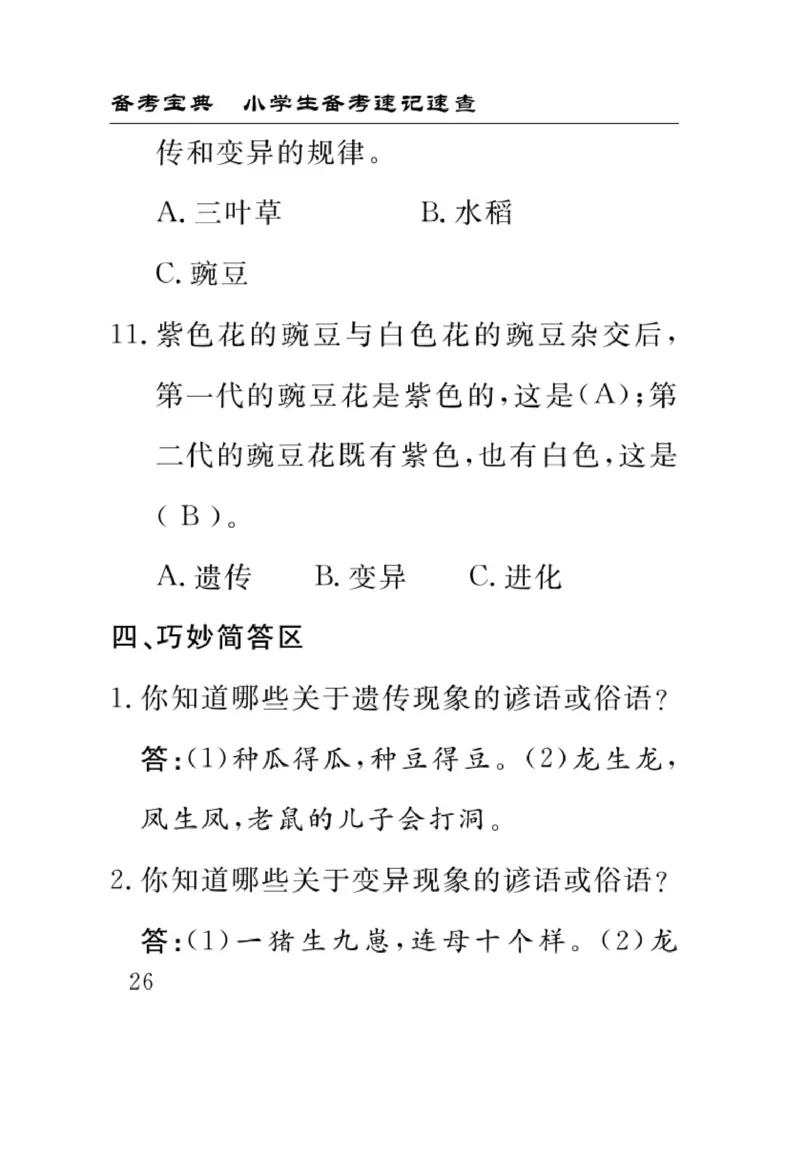 备考宝典　小学生备考速记速查

传和变异的规律。

A. 三叶草　　B. 水稻

C. 豌豆

11. 紫色花的豌豆与白色花的豌豆杂交后，第一代的豌豆花是紫色的，这是(A)；第二代的豌豆花既有紫色，也有白色，这是( B )。

A. 遗传　B. 变异　C. 进化

四、巧妙简答区

1. 你知道哪些关于遗传现象的谚语或俗语？

答：(1)种瓜得瓜，种豆得豆。(2)龙生龙，凤生凤，老鼠的儿子会打洞。

2. 你知道哪些关于变异现象的谚语或俗语？

答：(1)一猪生九崽，连母十个样。(2)龙

26